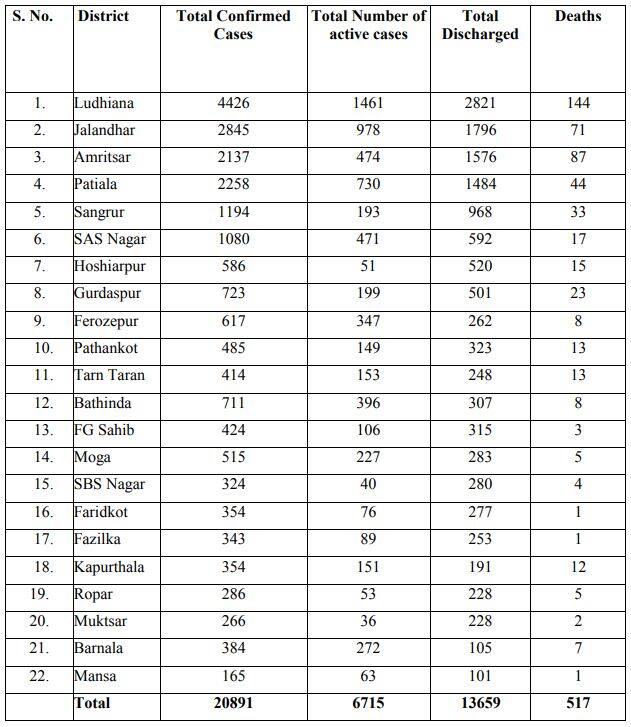 | S. No. | District | Total Confirmed Cases | Total Number of active cases | Total Discharged | Deaths |
|---|---|---|---|---|---|
| 1. | Ludhiana | 4426 | 1461 | 2821 | 144 |
| 2. | Jalandhar | 2845 | 978 | 1796 | 71 |
| 3. | Amritsar | 2137 | 474 | 1576 | 87 |
| 4. | Patiala | 2258 | 730 | 1484 | 44 |
| 5. | Sangrur | 1194 | 193 | 968 | 33 |
| 6. | SAS Nagar | 1080 | 471 | 592 | 17 |
| 7. | Hoshiarpur | 586 | 51 | 520 | 15 |
| 8. | Gurdaspur | 723 | 199 | 501 | 23 |
| 9. | Ferozepur | 617 | 347 | 262 | 8 |
| 10. | Pathankot | 485 | 149 | 323 | 13 |
| 11. | Tarn Taran | 414 | 153 | 248 | 13 |
| 12. | Bathinda | 711 | 396 | 307 | 8 |
| 13. | FG Sahib | 424 | 106 | 315 | 3 |
| 14. | Moga | 515 | 227 | 283 | 5 |
| 15. | SBS Nagar | 324 | 40 | 280 | 4 |
| 16. | Faridkot | 354 | 76 | 277 | 1 |
| 17. | Fazilka | 343 | 89 | 253 | 1 |
| 18. | Kapurthala | 354 | 151 | 191 | 12 |
| 19. | Ropar | 286 | 53 | 228 | 5 |
| 20. | Muktsar | 266 | 36 | 228 | 2 |
| 21. | Barnala | 384 | 272 | 105 | 7 |
| 22. | Mansa | 165 | 63 | 101 | 1 |
| | Total | 20891 | 6715 | 13659 | 517 |